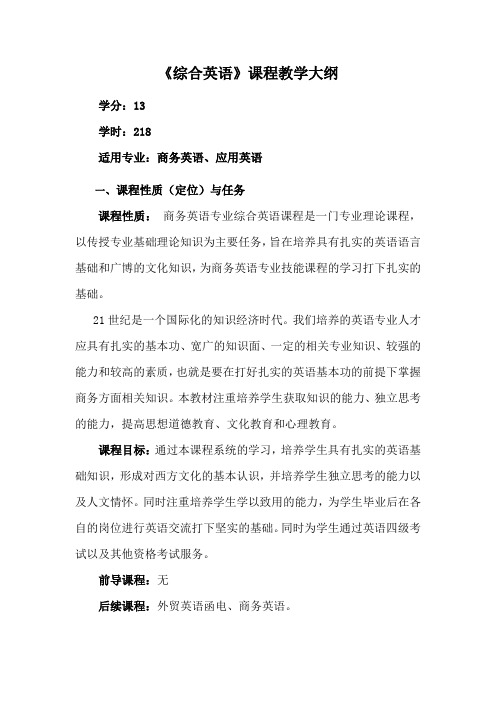 《综合英语》课程教学大纲

学分：13

学时：218

适用专业：商务英语、应用英语

一、课程性质（定位）与任务

课程性质： 商务英语专业综合英语课程是一门专业理论课程，以传授专业基础理论知识为主要任务，旨在培养具有扎实的英语语言基础和广博的文化知识，为商务英语专业技能课程的学习打下扎实的基础。

21 世纪是一个国际化的知识经济时代。我们培养的英语专业人才应具有扎实的基本功、宽广的知识面、一定的相关专业知识、较强的能力和较高的素质，也就是要在打好扎实的英语基本功的前提下掌握商务方面相关知识。本教材注重培养学生获取知识的能力、独立思考的能力，提高思想道德教育、文化教育和心理教育。

课程目标：通过本课程系统的学习，培养学生具有扎实的英语基础知识，形成对西方文化的基本认识，并培养学生独立思考的能力以及人文情怀。同时注重培养学生学以致用的能力，为学生毕业后在各自的岗位进行英语交流打下坚实的基础。同时为学生通过英语四级考试以及其他资格考试服务。

前导课程：无

后续课程：外贸英语函电、商务英语。